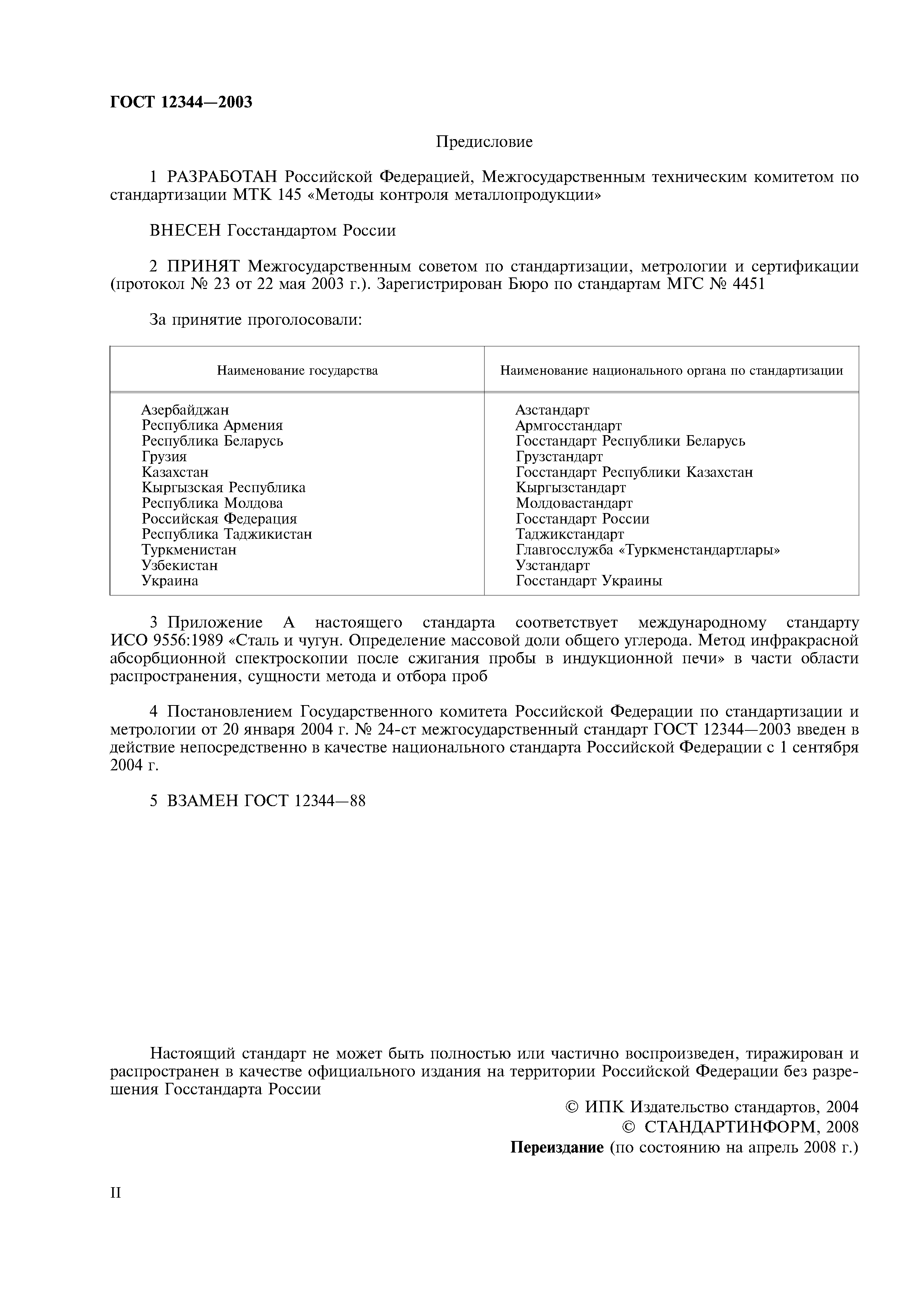 ГОСТ 12344—2003

Предисловие

1 РАЗРАБОТАН Российской Федерацией, Межгосударственным техническим комитетом по стандартизации МТК 145 «Методы контроля металлопродукции»

ВНЕСЕН Госстандартом России

2 ПРИНЯТ Межгосударственным советом по стандартизации, метрологии и сертификации (протокол № 23 от 22 мая 2003 г.). Зарегистрирован Бюро по стандартам МГС № 4451

За принятие проголосовали:

| Наименование государства | Наименование национального органа по стандартизации |
|---|---|
| Азербайджан | Азстандарт |
| Республика Армения | Армгосстандарт |
| Республика Беларусь | Госстандарт Республики Беларусь |
| Грузия | Грузстандарт |
| Казахстан | Госстандарт Республики Казахстан |
| Кыргызская Республика | Кыргызстандарт |
| Республика Молдова | Молдовастандарт |
| Российская Федерация | Госстандарт России |
| Республика Таджикистан | Таджикстандарт |
| Туркменистан | Главгосслужба «Туркменстандартлары» |
| Узбекистан | Узстандарт |
| Украина | Госстандарт Украины |

3 Приложение А настоящего стандарта соответствует международному стандарту ИСО 9556:1989 «Сталь и чугун. Определение массовой доли общего углерода. Метод инфракрасной абсорбционной спектроскопии после сжигания пробы в индукционной печи» в части области распространения, сущности метода и отбора проб

4 Постановлением Государственного комитета Российской Федерации по стандартизации и метрологии от 20 января 2004 г. № 24-ст межгосударственный стандарт ГОСТ 12344—2003 введен в действие непосредственно в качестве национального стандарта Российской Федерации с 1 сентября 2004 г.

5 ВЗАМЕН ГОСТ 12344—88

Настоящий стандарт не может быть полностью или частично воспроизведен, тиражирован и распространен в качестве официального издания на территории Российской Федерации без разрешения Госстандарта России

© ИПК Издательство стандартов, 2004
© СТАНДАРТИНФОРМ, 2008
Переиздание (по состоянию на апрель 2008 г.)

II